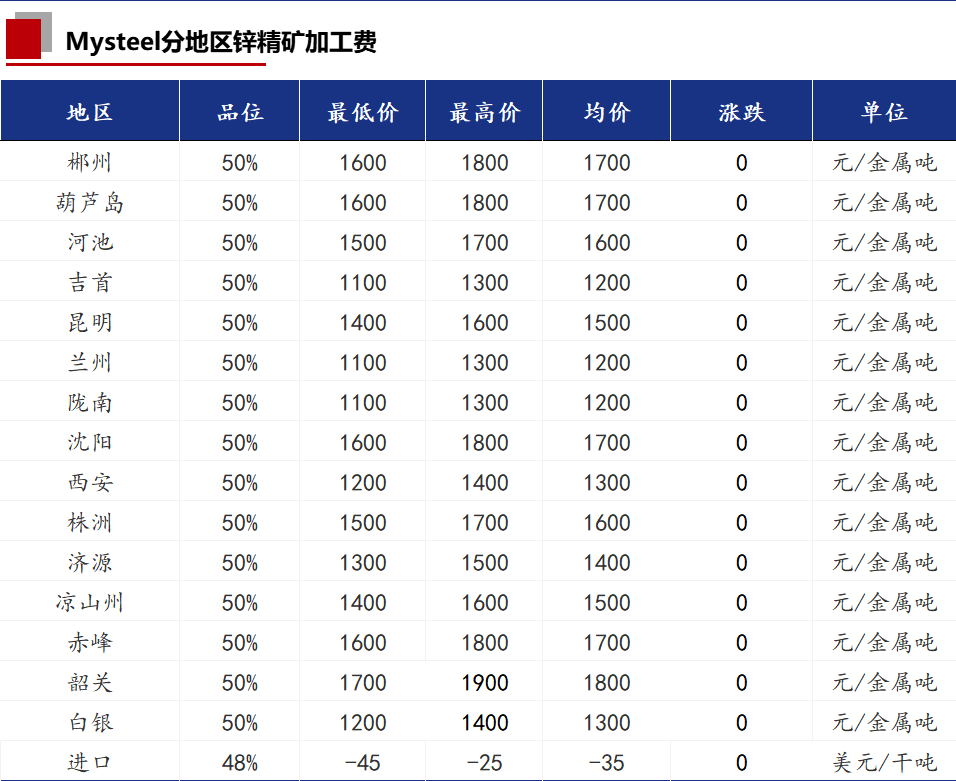 Mysteel分地区锌精矿加工费

| 地区 | 品位 | 最低价 | 最高价 | 均价 | 涨跌 | 单位 |
|---|---|---|---|---|---|---|
| 郴州 | 50% | 1600 | 1800 | 1700 | 0 | 元/金属吨 |
| 葫芦岛 | 50% | 1600 | 1800 | 1700 | 0 | 元/金属吨 |
| 河池 | 50% | 1500 | 1700 | 1600 | 0 | 元/金属吨 |
| 吉首 | 50% | 1100 | 1300 | 1200 | 0 | 元/金属吨 |
| 昆明 | 50% | 1400 | 1600 | 1500 | 0 | 元/金属吨 |
| 兰州 | 50% | 1100 | 1300 | 1200 | 0 | 元/金属吨 |
| 陇南 | 50% | 1100 | 1300 | 1200 | 0 | 元/金属吨 |
| 沈阳 | 50% | 1600 | 1800 | 1700 | 0 | 元/金属吨 |
| 西安 | 50% | 1200 | 1400 | 1300 | 0 | 元/金属吨 |
| 株洲 | 50% | 1500 | 1700 | 1600 | 0 | 元/金属吨 |
| 济源 | 50% | 1300 | 1500 | 1400 | 0 | 元/金属吨 |
| 凉山州 | 50% | 1400 | 1600 | 1500 | 0 | 元/金属吨 |
| 赤峰 | 50% | 1600 | 1800 | 1700 | 0 | 元/金属吨 |
| 韶关 | 50% | 1700 | 1900 | 1800 | 0 | 元/金属吨 |
| 白银 | 50% | 1200 | 1400 | 1300 | 0 | 元/金属吨 |
| 进口 | 48% | -45 | -25 | -35 | 0 | 美元/干吨 |